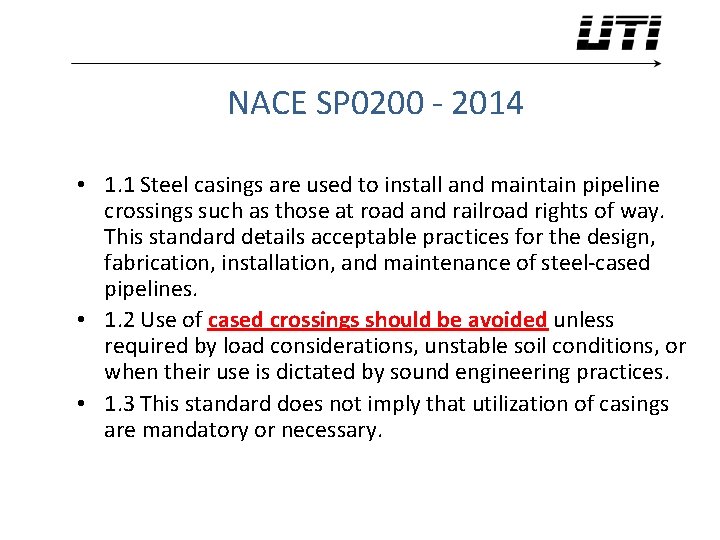 UTI

NACE SP0200 - 2014

• 1.1 Steel casings are used to install and maintain pipeline crossings such as those at road and railroad rights of way. This standard details acceptable practices for the design, fabrication, installation, and maintenance of steel-cased pipelines.
• 1.2 Use of cased crossings should be avoided unless required by load considerations, unstable soil conditions, or when their use is dictated by sound engineering practices.
• 1.3 This standard does not imply that utilization of casings are mandatory or necessary.